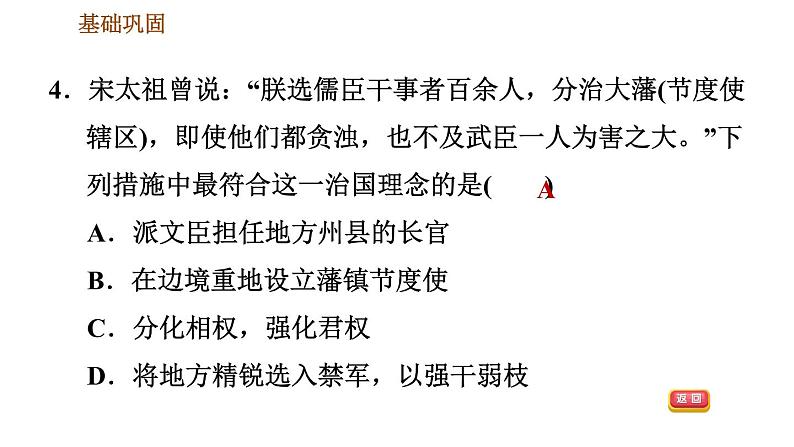 基础巩固

4．宋太祖曾说：“朕选儒臣干事者百余人，分治大藩(节度使辖区)，即使他们都贪浊，也不及武臣一人为害之大。”下列措施中最符合这一治国理念的是(　A　)

A．派文臣担任地方州县的长官

B．在边境重地设立藩镇节度使

C．分化相权，强化君权

D．将地方精锐选入禁军，以强干弱枝

返回